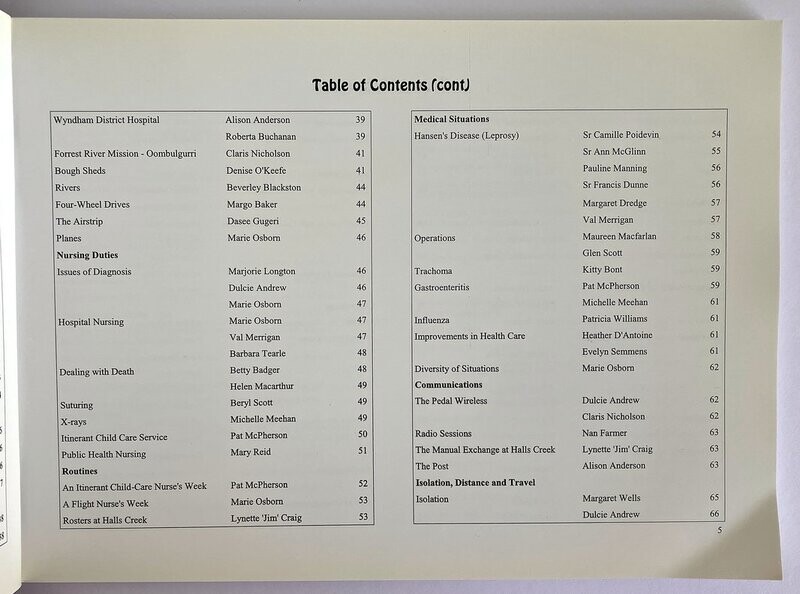 Table of Contents (cont)

| | | |
|---|---|---|
| Wyndham District Hospital | Alison Anderson | 39 |
| | Roberta Buchanan | 39 |
| Forrest River Mission - Oombulgurri | Claris Nicholson | 41 |
| Bough Sheds | Denise O'Keefe | 41 |
| Rivers | Beverley Blackston | 44 |
| Four-Wheel Drives | Margo Baker | 44 |
| The Airstrip | Dasee Gugeri | 45 |
| Planes | Marie Osborn | 46 |
| **Nursing Duties** | | |
| Issues of Diagnosis | Marjorie Longton | 46 |
| | Dulcie Andrew | 46 |
| | Marie Osborn | 47 |
| Hospital Nursing | Marie Osborn | 47 |
| | Val Merrigan | 47 |
| | Barbara Tearle | 48 |
| Dealing with Death | Betty Badger | 48 |
| | Helen Macarthur | 49 |
| Suturing | Beryl Scott | 49 |
| X-rays | Michelle Meehan | 49 |
| Itinerant Child Care Service | Pat McPherson | 50 |
| Public Health Nursing | Mary Reid | 51 |
| **Routines** | | |
| An Itinerant Child-Care Nurse's Week | Pat McPherson | 52 |
| A Flight Nurse's Week | Marie Osborn | 53 |
| Rosters at Halls Creek | Lynette 'Jim' Craig | 53 |

| | | |
|---|---|---|
| **Medical Situations** | | |
| Hansen's Disease (Leprosy) | Sr Camille Poidevin | 54 |
| | Sr Ann McGlinn | 55 |
| | Pauline Manning | 56 |
| | Sr Francis Dunne | 56 |
| | Margaret Dredge | 57 |
| | Val Merrigan | 57 |
| Operations | Maureen Macfarlan | 58 |
| | Glen Scott | 59 |
| Trachoma | Kitty Bont | 59 |
| Gastroenteritis | Pat McPherson | 59 |
| | Michelle Meehan | 61 |
| Influenza | Patricia Williams | 61 |
| Improvements in Health Care | Heather D'Antoine | 61 |
| | Evelyn Semmens | 61 |
| Diversity of Situations | Marie Osborn | 62 |
| **Communications** | | |
| The Pedal Wireless | Dulcie Andrew | 62 |
| | Claris Nicholson | 62 |
| Radio Sessions | Nan Farmer | 63 |
| The Manual Exchange at Halls Creek | Lynette 'Jim' Craig | 63 |
| The Post | Alison Anderson | 63 |
| **Isolation, Distance and Travel** | | |
| Isolation | Margaret Wells | 65 |
| | Dulcie Andrew | 66 |

5